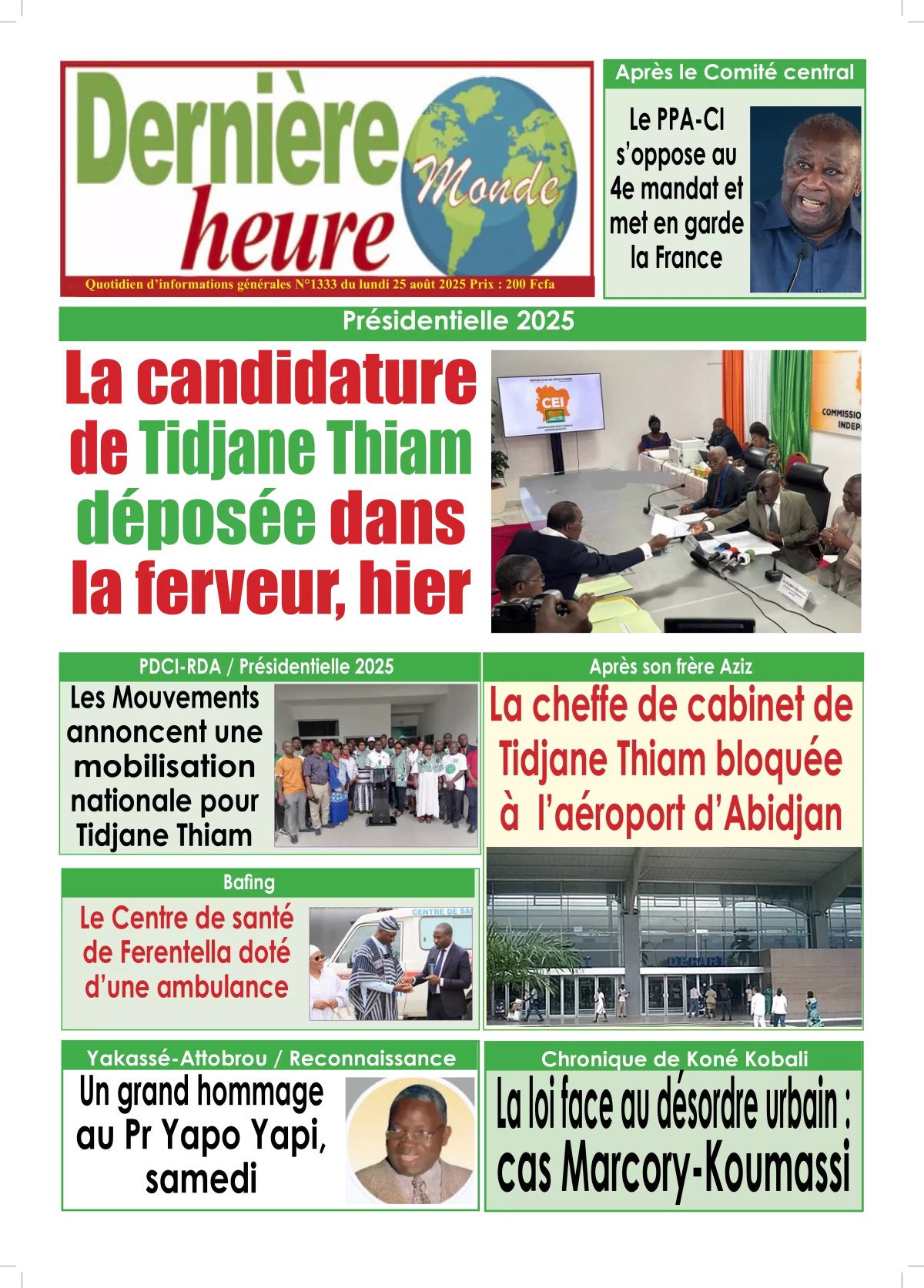 Dernière heure Monde

Quotidien d'informations générales N°1333 du lundi 25 août 2025 Prix : 200 Fcfa

Après le Comité central

Le PPA-CI s'oppose au 4e mandat et met en garde la France

Présidentielle 2025

La candidature de Tidjane Thiam déposée dans la ferveur, hier

CEI

COMMISSIO INDEP

PDCI-RDA / Présidentielle 2025

Les Mouvements annoncent une mobilisation nationale pour Tidjane Thiam

Après son frère Aziz

La cheffe de cabinet de Tidjane Thiam bloquée à l'aéroport d'Abidjan

Bafing

Le Centre de santé de Ferentella doté d'une ambulance

CENTRE DE SA

Yakassé-Attobrou / Reconnaissance

Un grand hommage au Pr Yapo Yapi, samedi

Chronique de Koné Kobali

La loi face au désordre urbain : cas Marcory-Koumassi